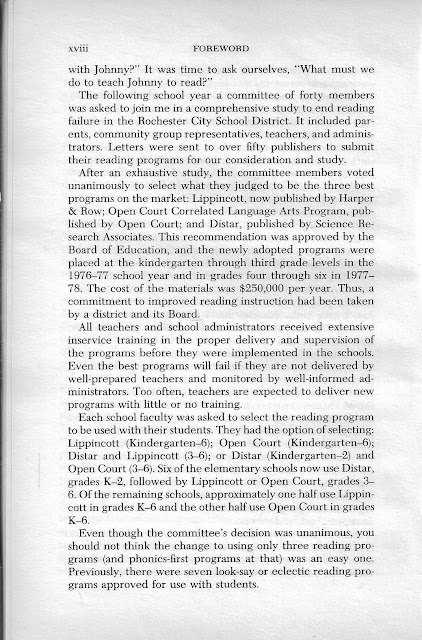 xviii FOREWORD

with Johnny?" It was time to ask ourselves, "What must we do to teach Johnny to read?"

The following school year a committee of forty members was asked to join me in a comprehensive study to end reading failure in the Rochester City School District. It included parents, community group representatives, teachers, and administrators. Letters were sent to over fifty publishers to submit their reading programs for our consideration and study.

After an exhaustive study, the committee members voted unanimously to select what they judged to be the three best programs on the market: Lippincott, now published by Harper & Row; Open Court Correlated Language Arts Program, published by Open Court; and Distar, published by Science Research Associates. This recommendation was approved by the Board of Education, and the newly adopted programs were placed at the kindergarten through third grade levels in the 1976–77 school year and in grades four through six in 1977–78. The cost of the materials was $250,000 per year. Thus, a commitment to improved reading instruction had been taken by a district and its Board.

All teachers and school administrators received extensive inservice training in the proper delivery and supervision of the programs before they were implemented in the schools. Even the best programs will fail if they are not delivered by well-prepared teachers and monitored by well-informed administrators. Too often, teachers are expected to deliver new programs with little or no training.

Each school faculty was asked to select the reading program to be used with their students. They had the option of selecting: Lippincott (Kindergarten–6); Open Court (Kindergarten–6); Distar and Lippincott (3–6); or Distar (Kindergarten–2) and Open Court (3–6). Six of the elementary schools now use Distar, grades K–2, followed by Lippincott or Open Court, grades 3–6. Of the remaining schools, approximately one half use Lippincott in grades K–6 and the other half use Open Court in grades K–6.

Even though the committee's decision was unanimous, you should not think the change to using only three reading programs (and phonics-first programs at that) was an easy one. Previously, there were seven look-say or eclectic reading programs approved for use with students.